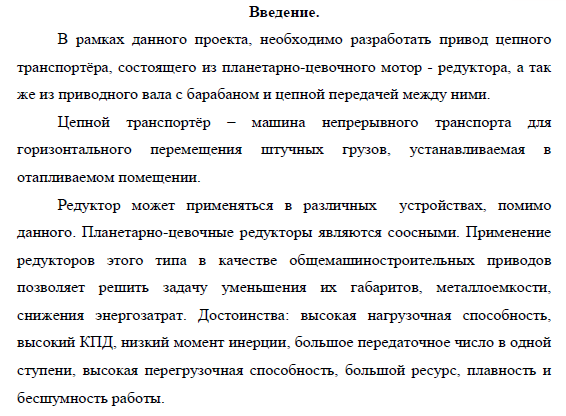 Введение.

В рамках данного проекта, необходимо разработать привод цепного транспортёра, состоящего из планетарно-цевочного мотор - редуктора, а так же из приводного вала с барабаном и цепной передачей между ними.

Цепной транспортёр – машина непрерывного транспорта для горизонтального перемещения штучных грузов, устанавливаемая в отапливаемом помещении.

Редуктор может применяться в различных устройствах, помимо данного. Планетарно-цевочные редукторы являются соосными. Применение редукторов этого типа в качестве общемашиностроительных приводов позволяет решить задачу уменьшения их габаритов, металлоемкости, снижения энергозатрат. Достоинства: высокая нагрузочная способность, высокий КПД, низкий момент инерции, большое передаточное число в одной ступени, высокая перегрузочная способность, большой ресурс, плавность и бесшумность работы.